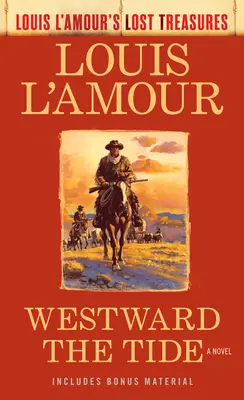 LOUIS L'AMOUR'S LOST TREASURES

LOUIS L'AMOUR

WESTWARD THE TIDE

A NOVEL

INCLUDES BONUS MATERIAL